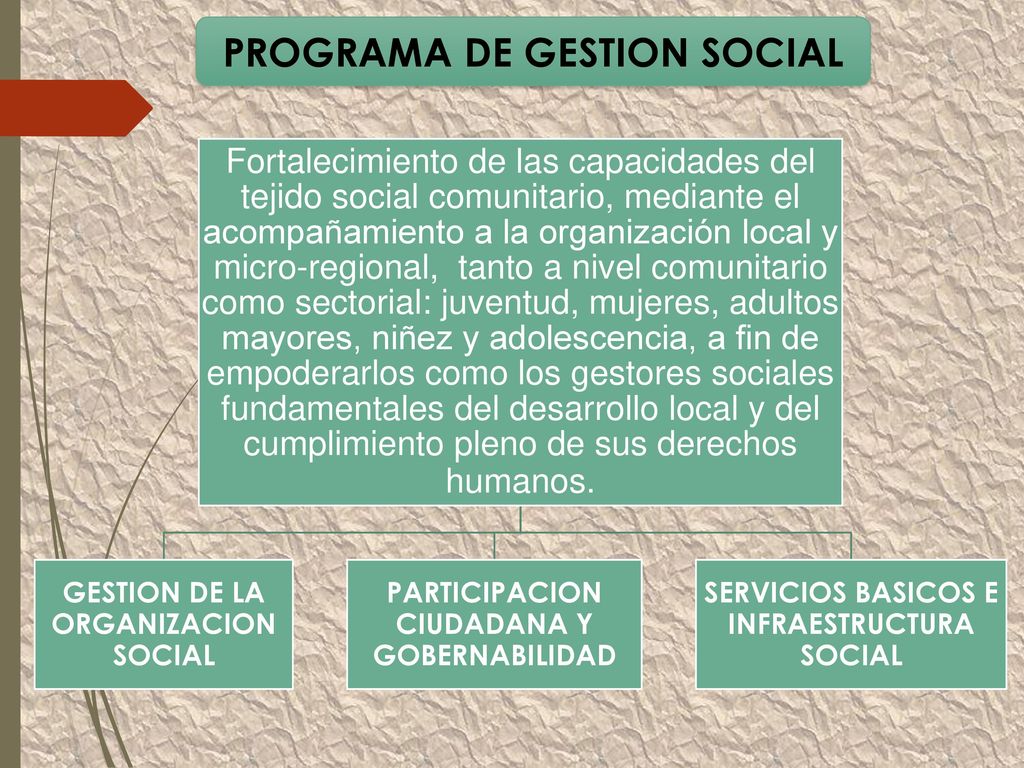 PROGRAMA DE GESTION SOCIAL

Fortalecimiento de las capacidades del tejido social comunitario, mediante el acompañamiento a la organización local y micro-regional, tanto a nivel comunitario como sectorial: juventud, mujeres, adultos mayores, niñez y adolescencia, a fin de empoderarlos como los gestores sociales fundamentales del desarrollo local y del cumplimiento pleno de sus derechos humanos.

GESTION DE LA ORGANIZACION SOCIAL

PARTICIPACION CIUDADANA Y GOBERNABILIDAD

SERVICIOS BASICOS E INFRAESTRUCTURA SOCIAL